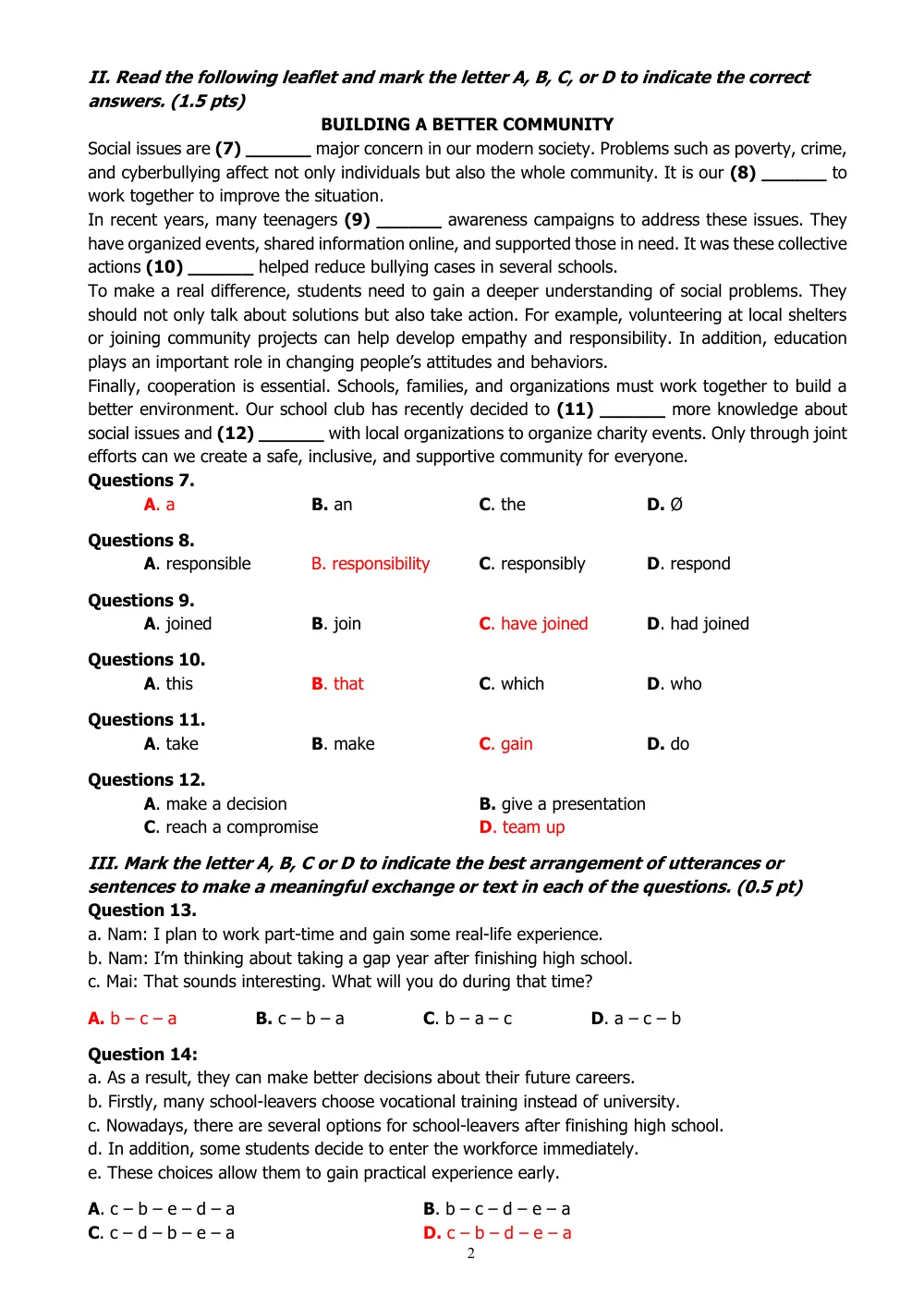 II. Read the following leaflet and mark the letter A, B, C, or D to indicate the correct answers. (1.5 pts)

BUILDING A BETTER COMMUNITY

Social issues are (7) ____ major concern in our modern society. Problems such as poverty, crime, and cyberbullying affect not only individuals but also the whole community. It is our (8) ____ to work together to improve the situation.

In recent years, many teenagers (9) ____ awareness campaigns to address these issues. They have organized events, shared information online, and supported those in need. It was these collective actions (10) ____ helped reduce bullying cases in several schools.

To make a real difference, students need to gain a deeper understanding of social problems. They should not only talk about solutions but also take action. For example, volunteering at local shelters or joining community projects can help develop empathy and responsibility. In addition, education plays an important role in changing people's attitudes and behaviors.

Finally, cooperation is essential. Schools, families, and organizations must work together to build a better environment. Our school club has recently decided to (11) ____ more knowledge about social issues and (12) ____ with local organizations to organize charity events. Only through joint efforts can we create a safe, inclusive, and supportive community for everyone.

Questions 7.
A. a B. an C. the D. Ø

Questions 8.
A. responsible B. responsibility C. responsibly D. respond

Questions 9.
A. joined B. join C. have joined D. had joined

Questions 10.
A. this B. that C. which D. who

Questions 11.
A. take B. make C. gain D. do

Questions 12.
A. make a decision B. give a presentation
C. reach a compromise D. team up

III. Mark the letter A, B, C or D to indicate the best arrangement of utterances or sentences to make a meaningful exchange or text in each of the questions. (0.5 pt)

Question 13.
a. Nam: I plan to work part-time and gain some real-life experience.
b. Nam: I'm thinking about taking a gap year after finishing high school.
c. Mai: That sounds interesting. What will you do during that time?

A. b – c – a B. c – b – a C. b – a – c D. a – c – b

Question 14:
a. As a result, they can make better decisions about their future careers.
b. Firstly, many school-leavers choose vocational training instead of university.
c. Nowadays, there are several options for school-leavers after finishing high school.
d. In addition, some students decide to enter the workforce immediately.
e. These choices allow them to gain practical experience early.

A. c – b – e – d – a B. b – c – d – e – a
C. c – d – b – e – a D. c – b – d – e – a

2